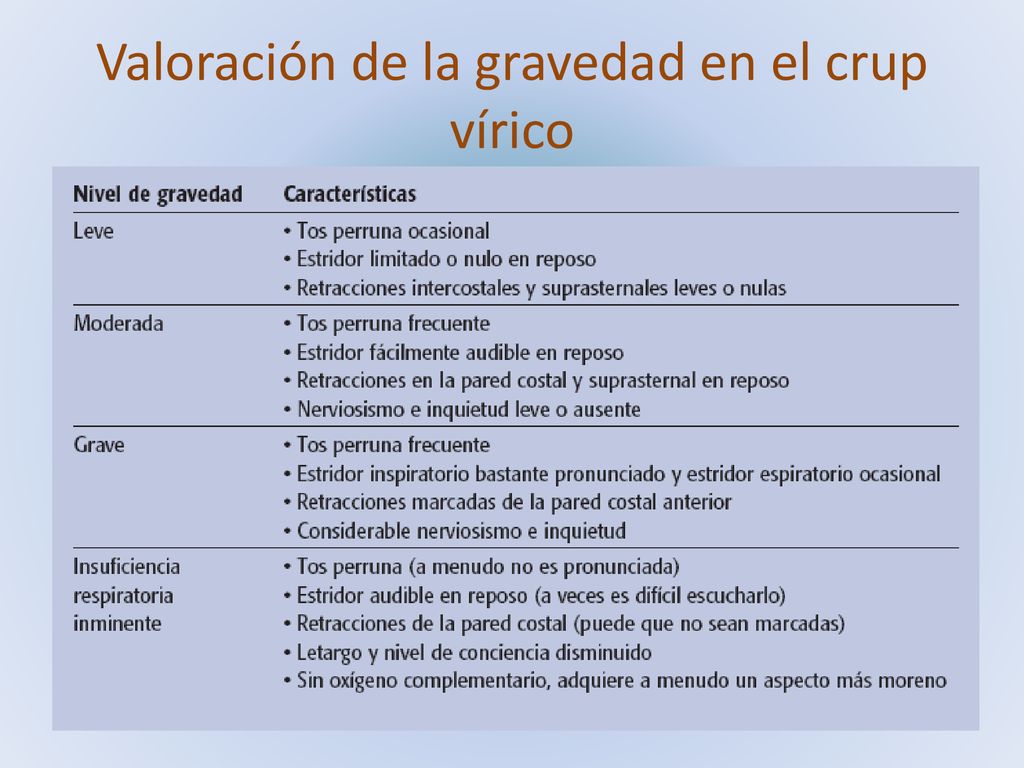 Valoración de la gravedad en el crup vírico

| Nivel de gravedad | Características |
|---|---|
| Leve | • Tos perruna ocasional<br>• Estridor limitado o nulo en reposo<br>• Retracciones intercostales y suprasternales leves o nulas |
| Moderada | • Tos perruna frecuente<br>• Estridor fácilmente audible en reposo<br>• Retracciones en la pared costal y suprasternal en reposo<br>• Nerviosismo e inquietud leve o ausente |
| Grave | • Tos perruna frecuente<br>• Estridor inspiratorio bastante pronunciado y estridor espiratorio ocasional<br>• Retracciones marcadas de la pared costal anterior<br>• Considerable nerviosismo e inquietud |
| Insuficiencia respiratoria inminente | • Tos perruna (a menudo no es pronunciada)<br>• Estridor audible en reposo (a veces es difícil escucharlo)<br>• Retracciones de la pared costal (puede que no sean marcadas)<br>• Letargo y nivel de conciencia disminuido<br>• Sin oxígeno complementario, adquiere a menudo un aspecto más moreno |